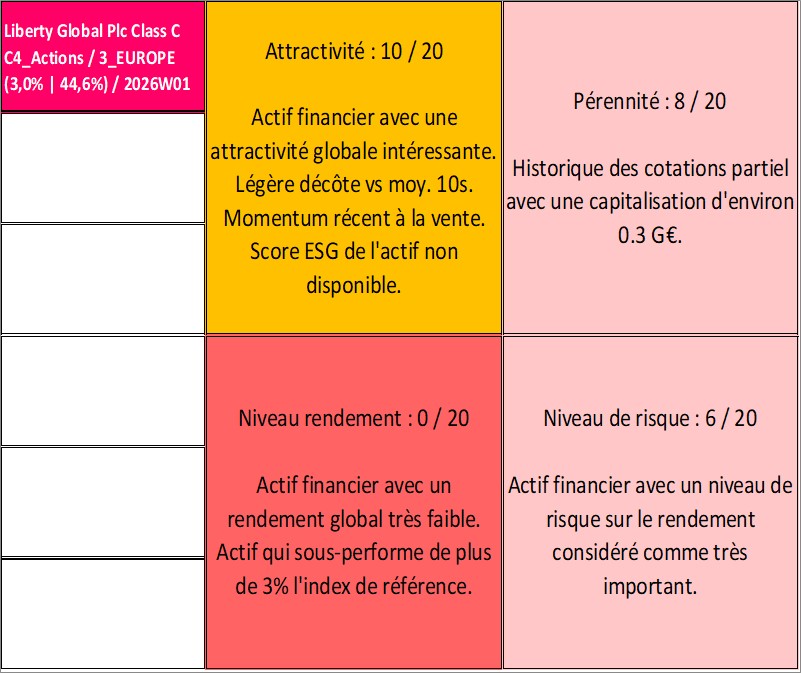 Liberty Global Plc Class C
C4_Actions / 3_EUROPE
(3,0% | 44,6%) / 2026W01

Attractivité : 10 / 20

Actif financier avec une attractivité globale intéressante. Légère décôte vs moy. 10s. Momentum récent à la vente. Score ESG de l'actif non disponible.

Pérennité : 8 / 20

Historique des cotations partiel avec une capitalisation d'environ 0.3 G€.

Niveau rendement : 0 / 20

Actif financier avec un rendement global très faible. Actif qui sous-performe de plus de 3% l'index de référence.

Niveau de risque : 6 / 20

Actif financier avec un niveau de risque sur le rendement considéré comme très important.